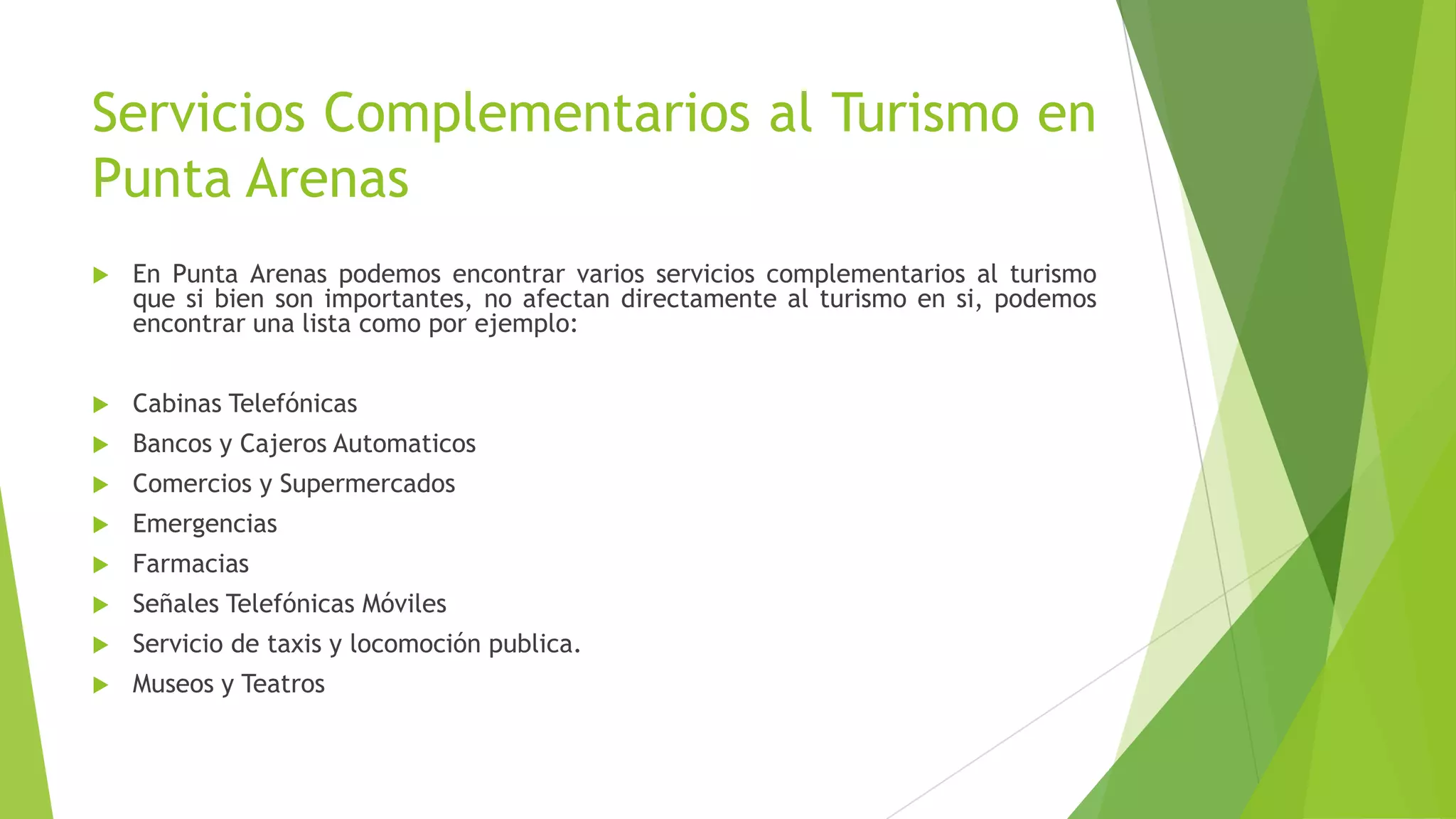 Servicios Complementarios al Turismo en Punta Arenas

▶ En Punta Arenas podemos encontrar varios servicios complementarios al turismo que si bien son importantes, no afectan directamente al turismo en si, podemos encontrar una lista como por ejemplo:

▶ Cabinas Telefónicas
▶ Bancos y Cajeros Automaticos
▶ Comercios y Supermercados
▶ Emergencias
▶ Farmacias
▶ Señales Telefónicas Móviles
▶ Servicio de taxis y locomoción publica.
▶ Museos y Teatros